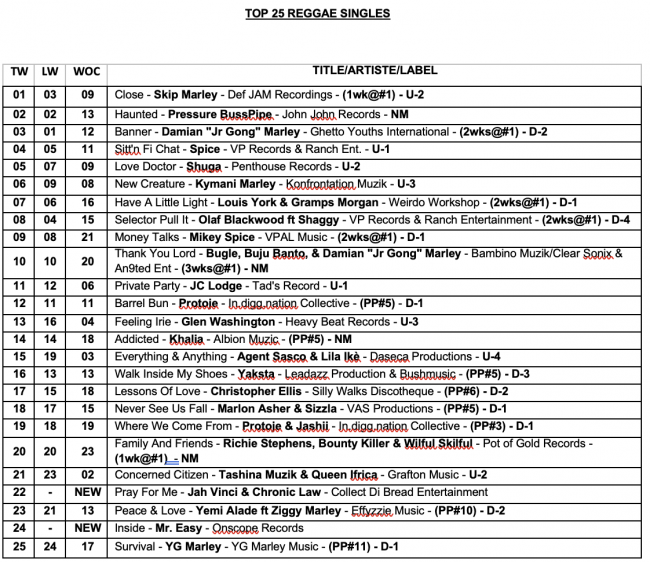 TOP 25 REGGAE SINGLES

| TW | LW | WOC | TITLE/ARTISTE/LABEL |
|---|---|---|---|
| 01 | 03 | 09 | Close - Skip Marley - Def JAM Recordings - (1wk@#1) - U-2 |
| 02 | 02 | 13 | Haunted - Pressure BussPipe - John John Records - NM |
| 03 | 01 | 12 | Banner - Damian "Jr Gong" Marley - Ghetto Youths International - (2wks@#1) - D-2 |
| 04 | 05 | 11 | Sitt'n Fi Chat - Spice - VP Records & Ranch Ent. - U-1 |
| 05 | 07 | 09 | Love Doctor - Shuga - Penthouse Records - U-2 |
| 06 | 09 | 08 | New Creature - Kymani Marley - Konfrontation Muzik - U-3 |
| 07 | 06 | 16 | Have A Little Light - Louis York & Gramps Morgan - Weirdo Workshop - (2wks@#1) - D-1 |
| 08 | 04 | 15 | Selector Pull It - Olaf Blackwood ft Shaggy - VP Records & Ranch Entertainment - (2wks@#1) - D-4 |
| 09 | 08 | 21 | Money Talks - Mikey Spice - VPAL Music - (2wks@#1) - D-1 |
| 10 | 10 | 20 | Thank You Lord - Bugle, Buju Banto, & Damian "Jr Gong" Marley - Bambino Muzik/Clear Sonix & An9ted Ent - (3wks@#1) - NM |
| 11 | 12 | 06 | Private Party - JC Lodge - Tad's Record - U-1 |
| 12 | 11 | 11 | Barrel Bun - Protoje - In.digg.nation Collective - (PP#5) - D-1 |
| 13 | 16 | 04 | Feeling Irie - Glen Washington - Heavy Beat Records - U-3 |
| 14 | 14 | 18 | Addicted - Khalia - Albion Muzic - (PP#5) - NM |
| 15 | 19 | 03 | Everything & Anything - Agent Sasco & Lila Ikè - Daseca Productions - U-4 |
| 16 | 13 | 13 | Walk Inside My Shoes - Yaksta - Leadazz Production & Bushmusic - (PP#5) - D-3 |
| 17 | 15 | 18 | Lessons Of Love - Christopher Ellis - Silly Walks Discotheque - (PP#6) - D-2 |
| 18 | 17 | 15 | Never See Us Fall - Marlon Asher & Sizzla - VAS Productions - (PP#5) - D-1 |
| 19 | 18 | 19 | Where We Come From - Protoje & Jashii - In.digg.nation Collective - (PP#3) - D-1 |
| 20 | 20 | 23 | Family And Friends - Richie Stephens, Bounty Killer & Wilful Skilful - Pot of Gold Records - (1wk@#1) - NM |
| 21 | 23 | 02 | Concerned Citizen - Tashina Muzik & Queen Ifrica - Grafton Music - U-2 |
| 22 | - | NEW | Pray For Me - Jah Vinci & Chronic Law - Collect Di Bread Entertainment |
| 23 | 21 | 13 | Peace & Love - Yemi Alade ft Ziggy Marley - Effyzzie Music - (PP#10) - D-2 |
| 24 | - | NEW | Inside - Mr. Easy - Onscope Records |
| 25 | 24 | 17 | Survival - YG Marley - YG Marley Music - (PP#11) - D-1 |